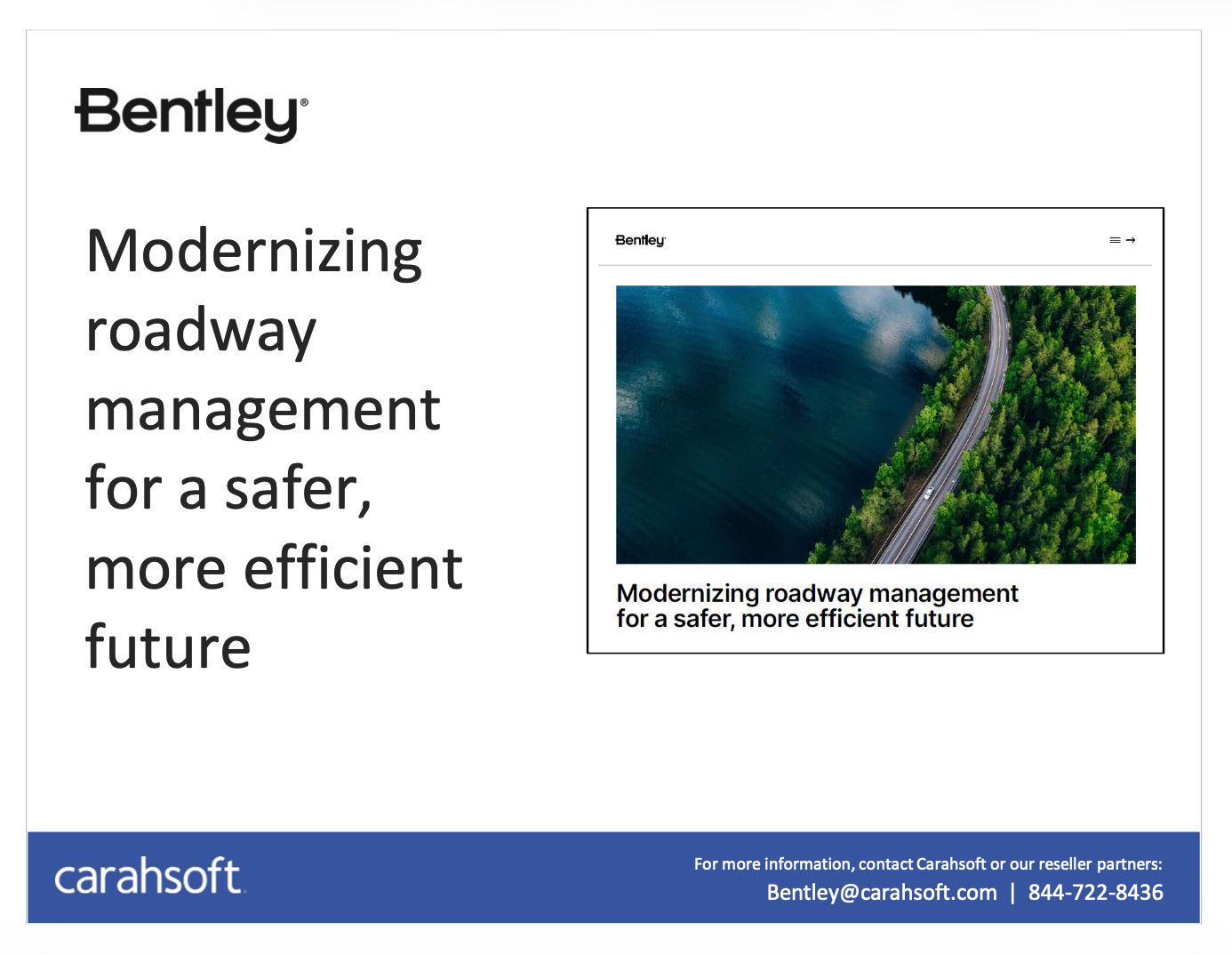 Bentley®

Modernizing roadway management for a safer, more efficient future

Bentley

Modernizing roadway management for a safer, more efficient future

carahsoft.

For more information, contact Carahsoft or our reseller partners:
Bentley@carahsoft.com | 844-722-8436